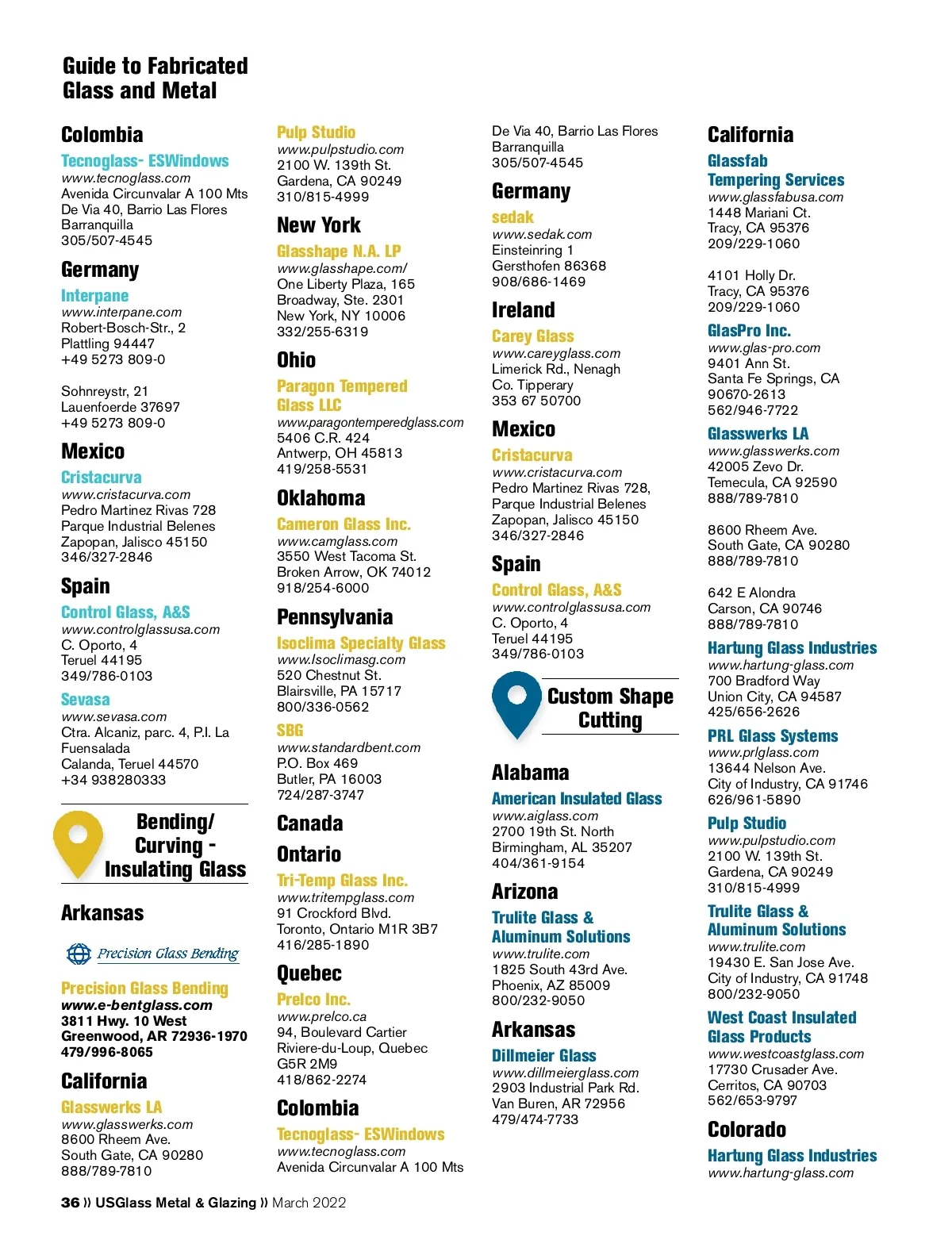 Guide to Fabricated Glass and Metal

Colombia

Tecnoglass- ESWindows
www.tecnoglass.com
Avenida Circunvalar A 100 Mts
De Via 40, Barrio Las Flores
Barranquilla
305/507-4545

Germany

Interpane
www.interpane.com
Robert-Bosch-Str., 2
Plattling 94447
+49 5273 809-0

Sohnreystr, 21
Lauenfoerde 37697
+49 5273 809-0

Mexico

Cristacurva
www.cristacurva.com
Pedro Martinez Rivas 728
Parque Industrial Belenes
Zapopan, Jalisco 45150
346/327-2846

Spain

Control Glass, A&S
www.controlglassusa.com
C. Oporto, 4
Teruel 44195
349/786-0103

Sevasa
www.sevasa.com
Ctra. Alcaniz, parc. 4, P.I. La Fuensalada
Calanda, Teruel 44570
+34 938280333

Bending/ Curving - Insulating Glass

Arkansas

Precision Glass Bending

Precision Glass Bending
www.e-bentglass.com
3811 Hwy. 10 West
Greenwood, AR 72936-1970
479/996-8065

California

Glasswerks LA
www.glasswerks.com
8600 Rheem Ave.
South Gate, CA 90280
888/789-7810

Pulp Studio
www.pulpstudio.com
2100 W. 139th St.
Gardena, CA 90249
310/815-4999

New York

Glasshape N.A. LP
www.glasshape.com/
One Liberty Plaza, 165
Broadway, Ste. 2301
New York, NY 10006
332/255-6319

Ohio

Paragon Tempered Glass LLC
www.paragontemperedglass.com
5406 C.R. 424
Antwerp, OH 45813
419/258-5531

Oklahoma

Cameron Glass Inc.
www.camglass.com
3550 West Tacoma St.
Broken Arrow, OK 74012
918/254-6000

Pennsylvania

Isoclima Specialty Glass
www.Isoclimasg.com
520 Chestnut St.
Blairsville, PA 15717
800/336-0562

SBG
www.standardbent.com
P.O. Box 469
Butler, PA 16003
724/287-3747

Canada

Ontario

Tri-Temp Glass Inc.
www.tritempglass.com
91 Crockford Blvd.
Toronto, Ontario M1R 3B7
416/285-1890

Quebec

Prelco Inc.
www.prelco.ca
94, Boulevard Cartier
Riviere-du-Loup, Quebec
G5R 2M9
418/862-2274

Colombia

Tecnoglass- ESWindows
www.tecnoglass.com
Avenida Circunvalar A 100 Mts
De Via 40, Barrio Las Flores
Barranquilla
305/507-4545

Germany

sedak
www.sedak.com
Einsteinring 1
Gersthofen 86368
908/686-1469

Ireland

Carey Glass
www.careyglass.com
Limerick Rd., Nenagh
Co. Tipperary
353 67 50700

Mexico

Cristacurva
www.cristacurva.com
Pedro Martinez Rivas 728,
Parque Industrial Belenes
Zapopan, Jalisco 45150
346/327-2846

Spain

Control Glass, A&S
www.controlglassusa.com
C. Oporto, 4
Teruel 44195
349/786-0103

Custom Shape Cutting

Alabama

American Insulated Glass
www.aiglass.com
2700 19th St. North
Birmingham, AL 35207
404/361-9154

Arizona

Trulite Glass & Aluminum Solutions
www.trulite.com
1825 South 43rd Ave.
Phoenix, AZ 85009
800/232-9050

Arkansas

Dillmeier Glass
www.dillmeierglass.com
2903 Industrial Park Rd.
Van Buren, AR 72956
479/474-7733

California

Glassfab Tempering Services
www.glassfabusa.com
1448 Mariani Ct.
Tracy, CA 95376
209/229-1060

4101 Holly Dr.
Tracy, CA 95376
209/229-1060

GlasPro Inc.
www.glas-pro.com
9401 Ann St.
Santa Fe Springs, CA
90670-2613
562/946-7722

Glasswerks LA
www.glasswerks.com
42005 Zevo Dr.
Temecula, CA 92590
888/789-7810

8600 Rheem Ave.
South Gate, CA 90280
888/789-7810

642 E Alondra
Carson, CA 90746
888/789-7810

Hartung Glass Industries
www.hartung-glass.com
700 Bradford Way
Union City, CA 94587
425/656-2626

PRL Glass Systems
www.prlglass.com
13644 Nelson Ave.
City of Industry, CA 91746
626/961-5890

Pulp Studio
www.pulpstudio.com
2100 W. 139th St.
Gardena, CA 90249
310/815-4999

Trulite Glass & Aluminum Solutions
www.trulite.com
19430 E. San Jose Ave.
City of Industry, CA 91748
800/232-9050

West Coast Insulated Glass Products
www.westcoastglass.com
17730 Crusader Ave.
Cerritos, CA 90703
562/653-9797

Colorado

Hartung Glass Industries
www.hartung-glass.com

36 » USGlass Metal & Glazing » March 2022